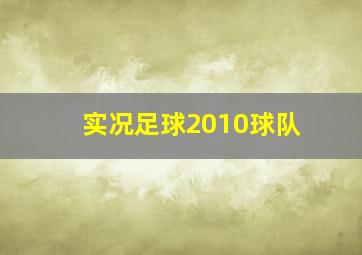 实况足球2010球队